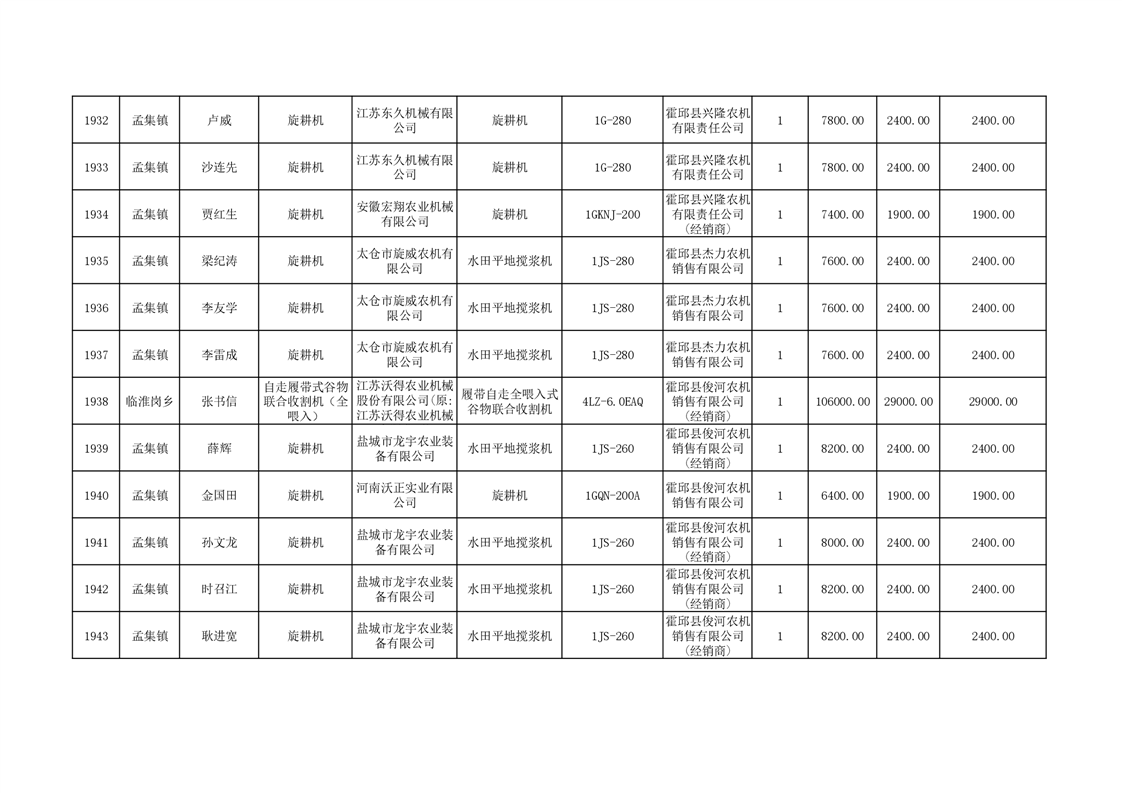 | 1932 | 孟集镇 | 卢威 | 旋耕机 | 江苏东久机械有限公司 | 旋耕机 | 1G-280 | 霍邱县兴隆农机有限责任公司 | 1 | 7800.00 | 2400.00 | 2400.00 |
|---|---|---|---|---|---|---|---|---|---|---|---|
| 1933 | 孟集镇 | 沙连先 | 旋耕机 | 江苏东久机械有限公司 | 旋耕机 | 1G-280 | 霍邱县兴隆农机有限责任公司 | 1 | 7800.00 | 2400.00 | 2400.00 |
| 1934 | 孟集镇 | 贾红生 | 旋耕机 | 安徽宏翔农业机械有限公司 | 旋耕机 | 1GKNJ-200 | 霍邱县兴隆农机有限责任公司（经销商） | 1 | 7400.00 | 1900.00 | 1900.00 |
| 1935 | 孟集镇 | 梁纪涛 | 旋耕机 | 太仓市旋威农机有限公司 | 水田平地搅浆机 | 1JS-280 | 霍邱县杰力农机销售有限公司 | 1 | 7600.00 | 2400.00 | 2400.00 |
| 1936 | 孟集镇 | 李友学 | 旋耕机 | 太仓市旋威农机有限公司 | 水田平地搅浆机 | 1JS-280 | 霍邱县杰力农机销售有限公司 | 1 | 7600.00 | 2400.00 | 2400.00 |
| 1937 | 孟集镇 | 李雷成 | 旋耕机 | 太仓市旋威农机有限公司 | 水田平地搅浆机 | 1JS-280 | 霍邱县杰力农机销售有限公司 | 1 | 7600.00 | 2400.00 | 2400.00 |
| 1938 | 临淮岗乡 | 张书信 | 自走履带式谷物联合收割机（全喂入） | 江苏沃得农业机械股份有限公司(原:江苏沃得农业机械 | 履带自走全喂入式谷物联合收割机 | 4LZ-6.0EAQ | 霍邱县俊河农机销售有限公司（经销商） | 1 | 106000.00 | 29000.00 | 29000.00 |
| 1939 | 孟集镇 | 薛辉 | 旋耕机 | 盐城市龙宇农业装备有限公司 | 水田平地搅浆机 | 1JS-260 | 霍邱县俊河农机销售有限公司（经销商） | 1 | 8200.00 | 2400.00 | 2400.00 |
| 1940 | 孟集镇 | 金国田 | 旋耕机 | 河南沃正实业有限公司 | 旋耕机 | 1GQN-200A | 霍邱县俊河农机销售有限公司 | 1 | 6400.00 | 1900.00 | 1900.00 |
| 1941 | 孟集镇 | 孙文龙 | 旋耕机 | 盐城市龙宇农业装备有限公司 | 水田平地搅浆机 | 1JS-260 | 霍邱县俊河农机销售有限公司（经销商） | 1 | 8000.00 | 2400.00 | 2400.00 |
| 1942 | 孟集镇 | 时召江 | 旋耕机 | 盐城市龙宇农业装备有限公司 | 水田平地搅浆机 | 1JS-260 | 霍邱县俊河农机销售有限公司（经销商） | 1 | 8200.00 | 2400.00 | 2400.00 |
| 1943 | 孟集镇 | 耿进宽 | 旋耕机 | 盐城市龙宇农业装备有限公司 | 水田平地搅浆机 | 1JS-260 | 霍邱县俊河农机销售有限公司（经销商） | 1 | 8200.00 | 2400.00 | 2400.00 |